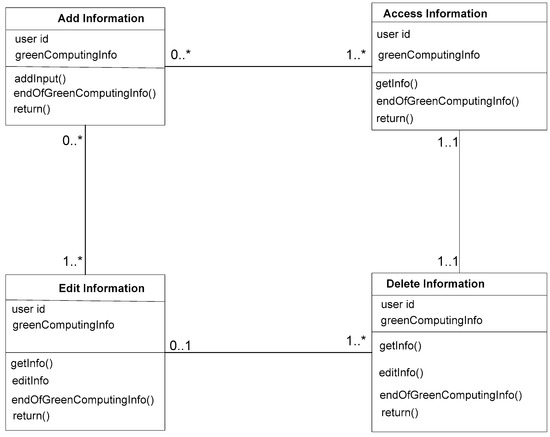 Add Information
user id
greenComputingInfo
addInput()
endOfGreenComputingInfo()
return()

0..*

1..*

Access Information
user id
greenComputingInfo
getInfo()
endOfGreenComputingInfo()
return()

0..*

1..1

1..*

1..1

Edit Information
user id
greenComputingInfo
getInfo()
editInfo
endOfGreenComputingInfo()
return()

0..1

1..*

Delete Information
user id
greenComputingInfo
getInfo()
editInfo()
endOfGreenComputingInfo()
return()